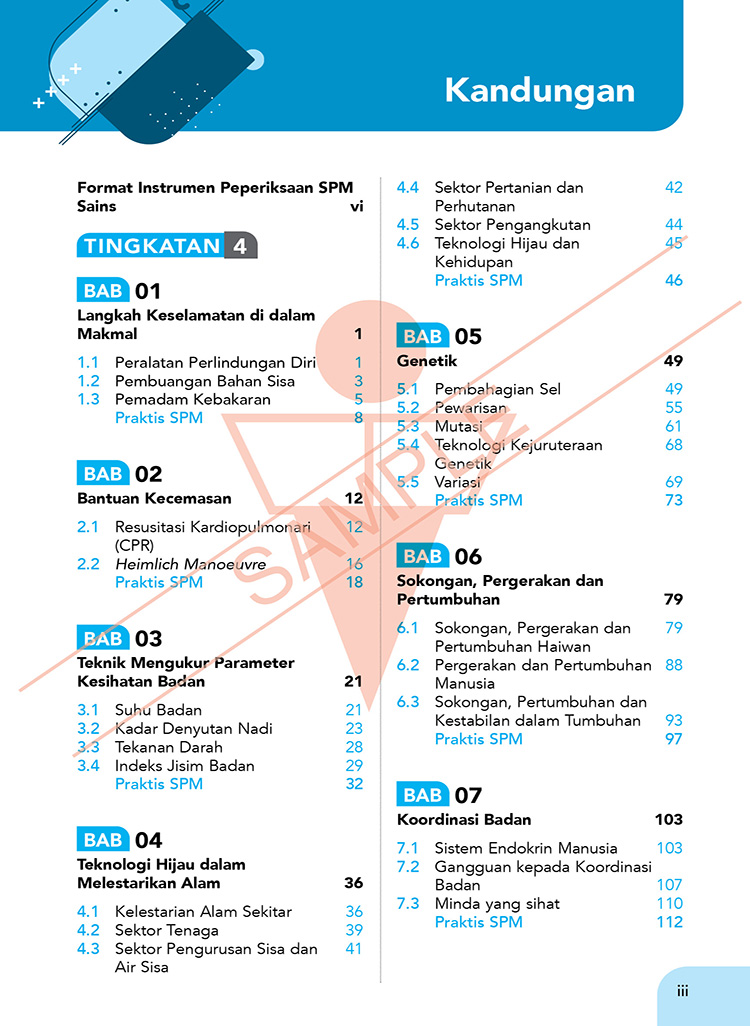 Kandungan

Format Instrumen Peperiksaan SPM Sains vi

TINGKATAN 4

BAB 01
Langkah Keselamatan di dalam Makmal 1

1.1 Peralatan Perlindungan Diri 1
1.2 Pembuangan Bahan Sisa 3
1.3 Pemadam Kebakaran 5
Praktis SPM 8

BAB 02
Bantuan Kecemasan 12

2.1 Resusitasi Kardiopulmonari (CPR) 12
2.2 Heimlich Manoeuvre 16
Praktis SPM 18

BAB 03
Teknik Mengukur Parameter Kesihatan Badan 21

3.1 Suhu Badan 21
3.2 Kadar Denyutan Nadi 23
3.3 Tekanan Darah 28
3.4 Indeks Jisim Badan 29
Praktis SPM 32

BAB 04
Teknologi Hijau dalam Melestarikan Alam 36

4.1 Kelestarian Alam Sekitar 36
4.2 Sektor Tenaga 39
4.3 Sektor Pengurusan Sisa dan Air Sisa 41
4.4 Sektor Pertanian dan Perhutanan 42
4.5 Sektor Pengangkutan 44
4.6 Teknologi Hijau dan Kehidupan 45
Praktis SPM 46

BAB 05
Genetik 49

5.1 Pembahagian Sel 49
5.2 Pewarisan 55
5.3 Mutasi 61
5.4 Teknologi Kejuruteraan Genetik 68
5.5 Variasi 69
Praktis SPM 73

BAB 06
Sokongan, Pergerakan dan Pertumbuhan 79

6.1 Sokongan, Pergerakan dan Pertumbuhan Haiwan 79
6.2 Pergerakan dan Pertumbuhan Manusia 88
6.3 Sokongan, Pertumbuhan dan Kestabilan dalam Tumbuhan 93
Praktis SPM 97

BAB 07
Koordinasi Badan 103

7.1 Sistem Endokrin Manusia 103
7.2 Gangguan kepada Koordinasi Badan 107
7.3 Minda yang sihat 110
Praktis SPM 112

iii

SAMPLE